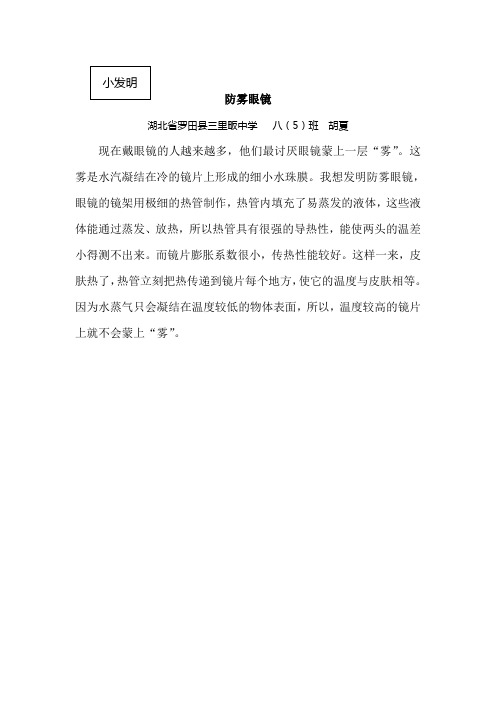 小发明

防雾眼镜

湖北省罗田县三里畈中学　八（5）班　胡夏

现在戴眼镜的人越来越多，他们最讨厌眼镜蒙上一层“雾”。这雾是水汽凝结在冷的镜片上形成的细小水珠膜。我想发明防雾眼镜，眼镜的镜架用极细的热管制作，热管内填充了易蒸发的液体，这些液体能通过蒸发、放热，所以热管具有很强的导热性，能使两头的温差小得测不出来。而镜片膨胀系数很小，传热性能较好。这样一来，皮肤热了，热管立刻把热传递到镜片每个地方，使它的温度与皮肤相等。因为水蒸气只会凝结在温度较低的物体表面，所以，温度较高的镜片上就不会蒙上“雾”。